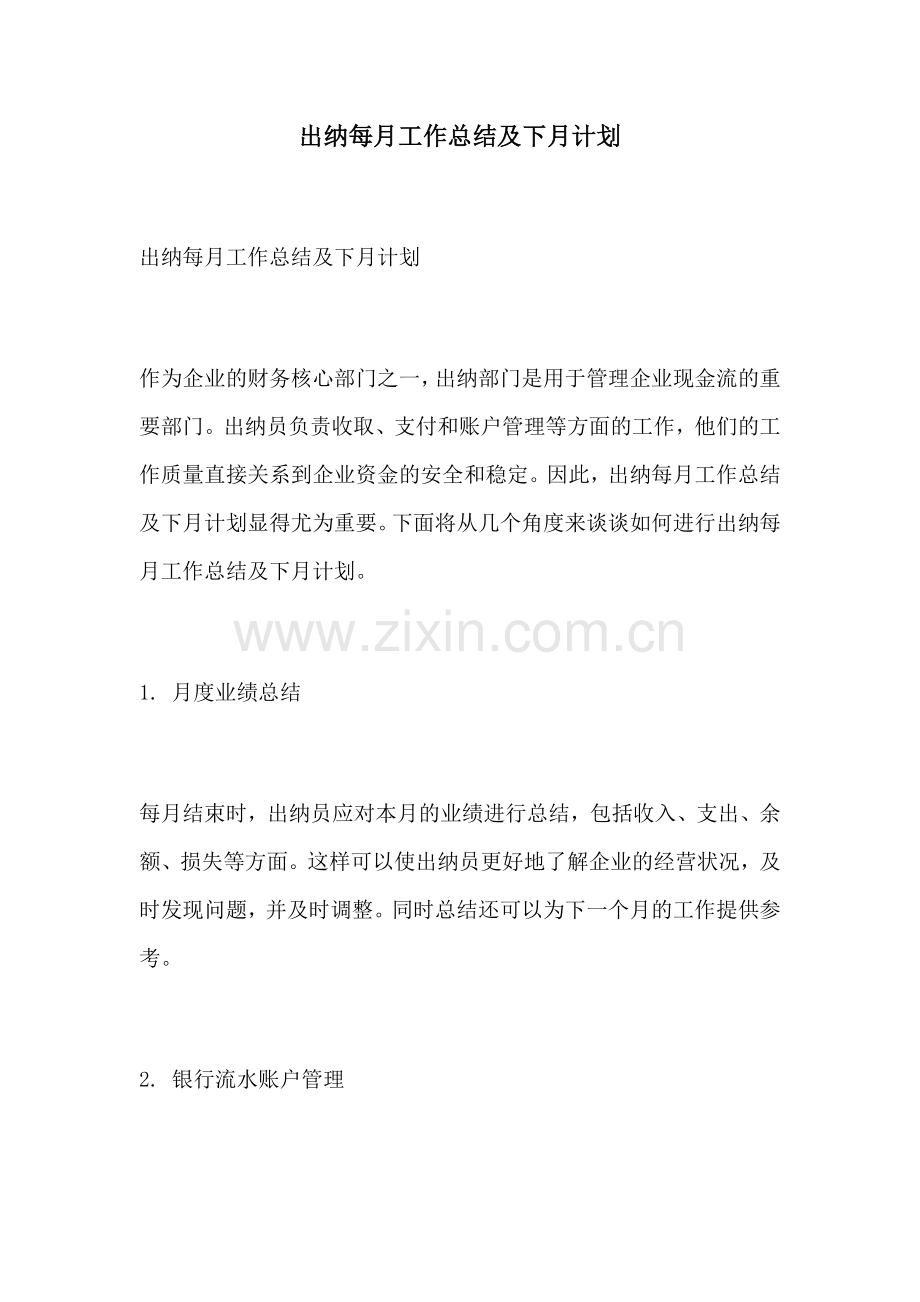 出纳每月工作总结及下月计划

出纳每月工作总结及下月计划

作为企业的财务核心部门之一，出纳部门是用于管理企业现金流的重要部门。出纳员负责收取、支付和账户管理等方面的工作，他们的工作质量直接关系到企业资金的安全和稳定。因此，出纳每月工作总结及下月计划显得尤为重要。下面将从几个角度来谈谈如何进行出纳每月工作总结及下月计划。

www.zixin.com.cn

1. 月度业绩总结

每月结束时，出纳员应对本月的业绩进行总结，包括收入、支出、余额、损失等方面。这样可以使出纳员更好地了解企业的经营状况，及时发现问题，并及时调整。同时总结还可以为下一个月的工作提供参考。

2. 银行流水账户管理